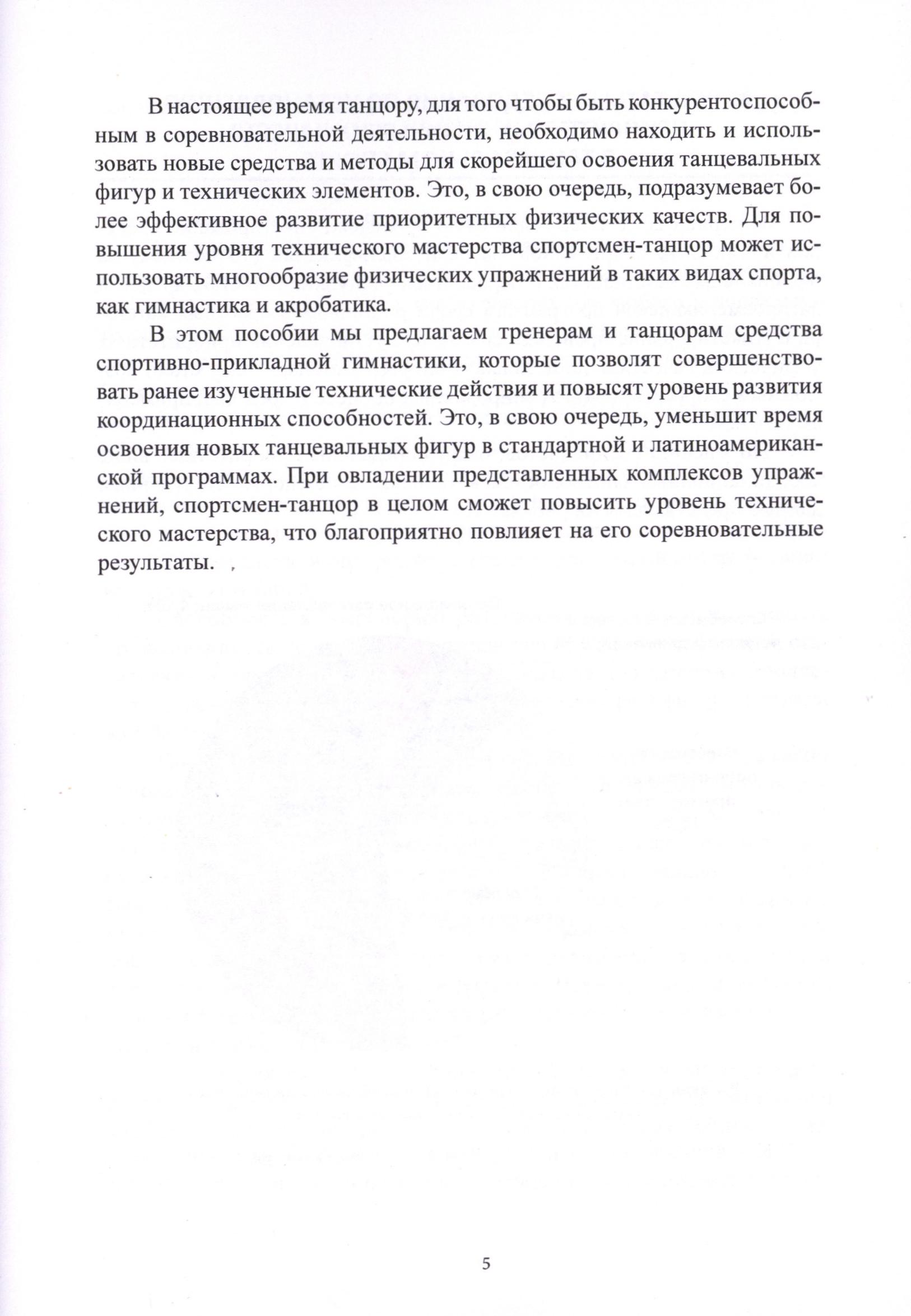 В настоящее время танцору, для того чтобы быть конкурентоспособным в соревновательной деятельности, необходимо находить и использовать новые средства и методы для скорейшего освоения танцевальных фигур и технических элементов. Это, в свою очередь, подразумевает более эффективное развитие приоритетных физических качеств. Для повышения уровня технического мастерства спортсмен-танцор может использовать многообразие физических упражнений в таких видах спорта, как гимнастика и акробатика.

В этом пособии мы предлагаем тренерам и танцорам средства спортивно-прикладной гимнастики, которые позволят совершенствовать ранее изученные технические действия и повысят уровень развития координационных способностей. Это, в свою очередь, уменьшит время освоения новых танцевальных фигур в стандартной и латиноамериканской программах. При овладении представленных комплексов упражнений, спортсмен-танцор в целом сможет повысить уровень технического мастерства, что благоприятно повлияет на его соревновательные результаты.

5